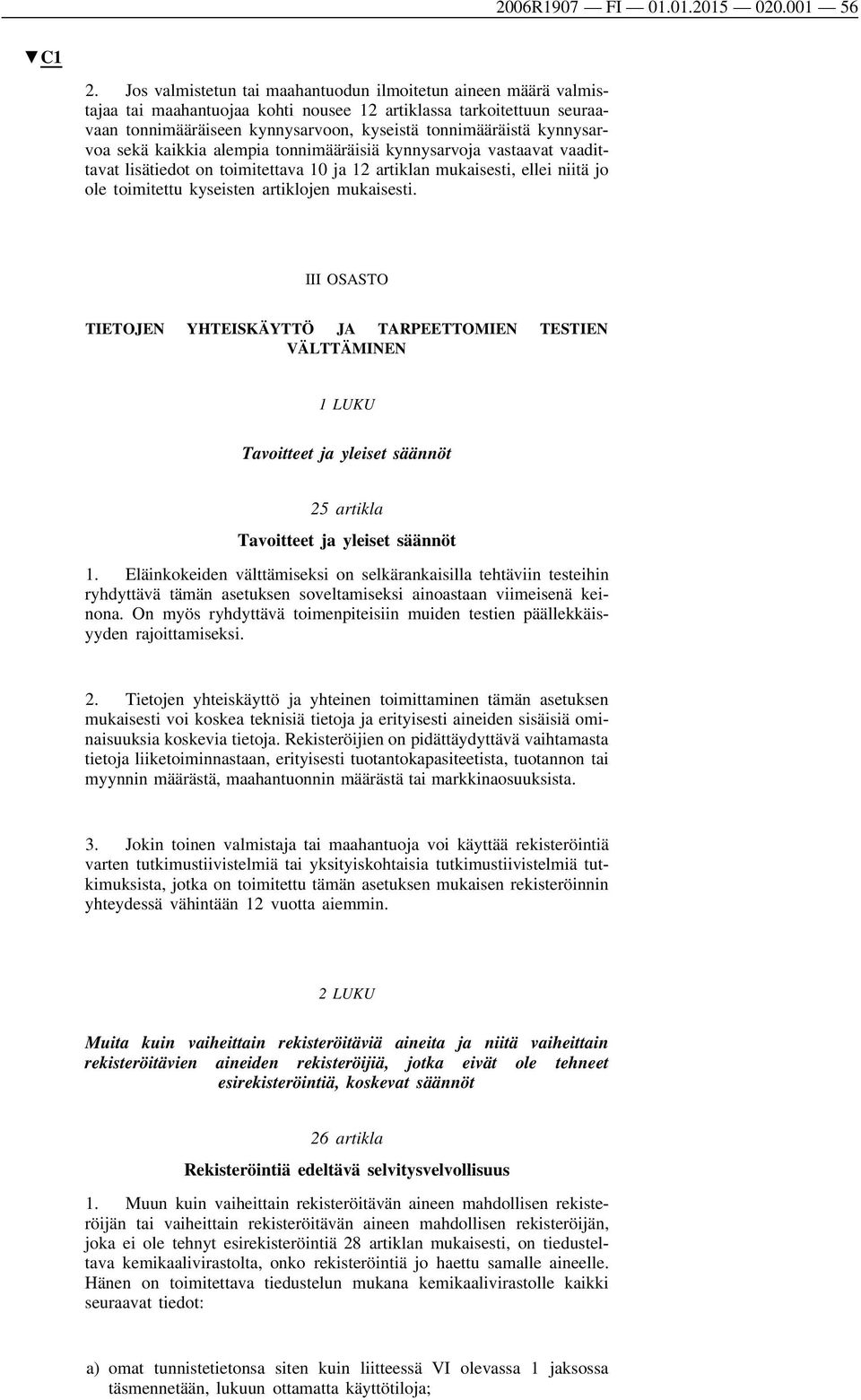 2006R1907 — FI — 01.01.2015 — 020.001 — 56

▼C1

2. Jos valmistetun tai maahantuodun ilmoitetun aineen määrä valmistajaa tai maahantuojaa kohti nousee 12 artiklassa tarkoitettuun seuraavaan tonnimääräiseen kynnysarvoon, kyseistä tonnimääräistä kynnysarvoa sekä kaikkia alempia tonnimääräisiä kynnysarvoja vastaavat vaadittavat lisätiedot on toimitettava 10 ja 12 artiklan mukaisesti, ellei niitä jo ole toimitettu kyseisten artiklojen mukaisesti.

III OSASTO

TIETOJEN YHTEISKÄYTTÖ JA TARPEETTOMIEN TESTIEN VÄLTTÄMINEN

1 LUKU

Tavoitteet ja yleiset säännöt

25 artikla

Tavoitteet ja yleiset säännöt

1. Eläinkokeiden välttämiseksi on selkärankaisilla tehtäviin testeihin ryhdyttävä tämän asetuksen soveltamiseksi ainoastaan viimeisenä keinona. On myös ryhdyttävä toimenpiteisiin muiden testien päällekkäisyyden rajoittamiseksi.

2. Tietojen yhteiskäyttö ja yhteinen toimittaminen tämän asetuksen mukaisesti voi koskea teknisiä tietoja ja erityisesti aineiden sisäisiä ominaisuuksia koskevia tietoja. Rekisteröijien on pidättäydyttävä vaihtamasta tietoja liiketoiminnastaan, erityisesti tuotantokapasiteetista, tuotannon tai myynnin määrästä, maahantuonnin määrästä tai markkinaosuuksista.

3. Jokin toinen valmistaja tai maahantuoja voi käyttää rekisteröintiä varten tutkimustiivistelmiä tai yksityiskohtaisia tutkimustiivistelmiä tutkimuksista, jotka on toimitettu tämän asetuksen mukaisen rekisteröinnin yhteydessä vähintään 12 vuotta aiemmin.

2 LUKU

Muita kuin vaiheittain rekisteröitäviä aineita ja niitä vaiheittain rekisteröitävien aineiden rekisteröijiä, jotka eivät ole tehneet esirekisteröintiä, koskevat säännöt

26 artikla

Rekisteröintiä edeltävä selvitysvelvollisuus

1. Muun kuin vaiheittain rekisteröitävän aineen mahdollisen rekisteröijän tai vaiheittain rekisteröitävän aineen mahdollisen rekisteröijän, joka ei ole tehnyt esirekisteröintiä 28 artiklan mukaisesti, on tiedusteltava kemikaalivirastolta, onko rekisteröintiä jo haettu samalle aineelle. Hänen on toimitettava tiedustelun mukana kemikaalivirastolle kaikki seuraavat tiedot:

a) omat tunnistetietonsa siten kuin liitteessä VI olevassa 1 jaksossa täsmennetään, lukuun ottamatta käyttötiloja;